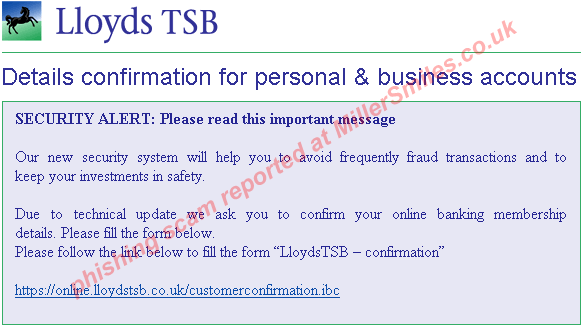 Lloyds TSB

Details confirmation for personal & business accounts

SECURITY ALERT: Please read this important message

Our new security system will help you to avoid frequently fraud transactions and to keep your investments in safety.

Due to technical update we ask you to confirm your online banking membership details. Please fill the form below.
Please follow the link below to fill the form “LloydsTSB – confirmation”

https://online.lloydstsb.co.uk/customerconfirmation.ibc

phishing scam reported at MillerSmiles.co.uk